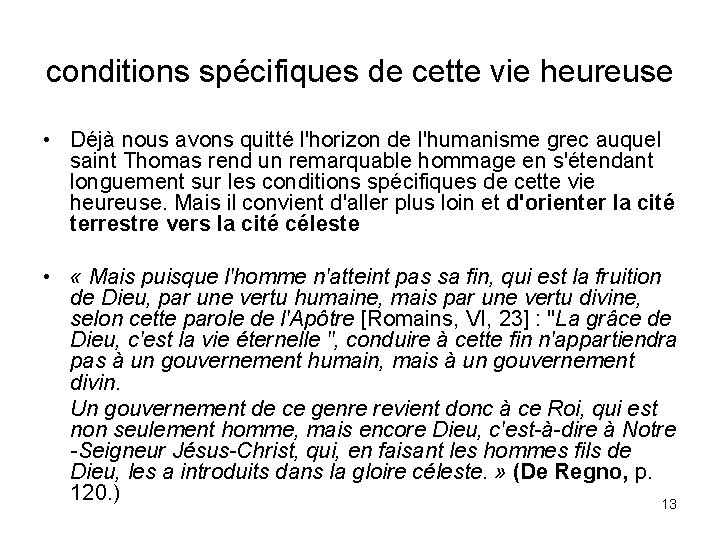 conditions spécifiques de cette vie heureuse

• Déjà nous avons quitté l'horizon de l'humanisme grec auquel saint Thomas rend un remarquable hommage en s'étendant longuement sur les conditions spécifiques de cette vie heureuse. Mais il convient d'aller plus loin et d'orienter la cité terrestre vers la cité céleste

• « Mais puisque l'homme n'atteint pas sa fin, qui est la fruition de Dieu, par une vertu humaine, mais par une vertu divine, selon cette parole de l'Apôtre [Romains, VI, 23] : "La grâce de Dieu, c'est la vie éternelle ", conduire à cette fin n'appartiendra pas à un gouvernement humain, mais à un gouvernement divin.

Un gouvernement de ce genre revient donc à ce Roi, qui est non seulement homme, mais encore Dieu, c'est-à-dire à Notre -Seigneur Jésus-Christ, qui, en faisant les hommes fils de Dieu, les a introduits dans la gloire céleste. » (De Regno, p. 120.)

13